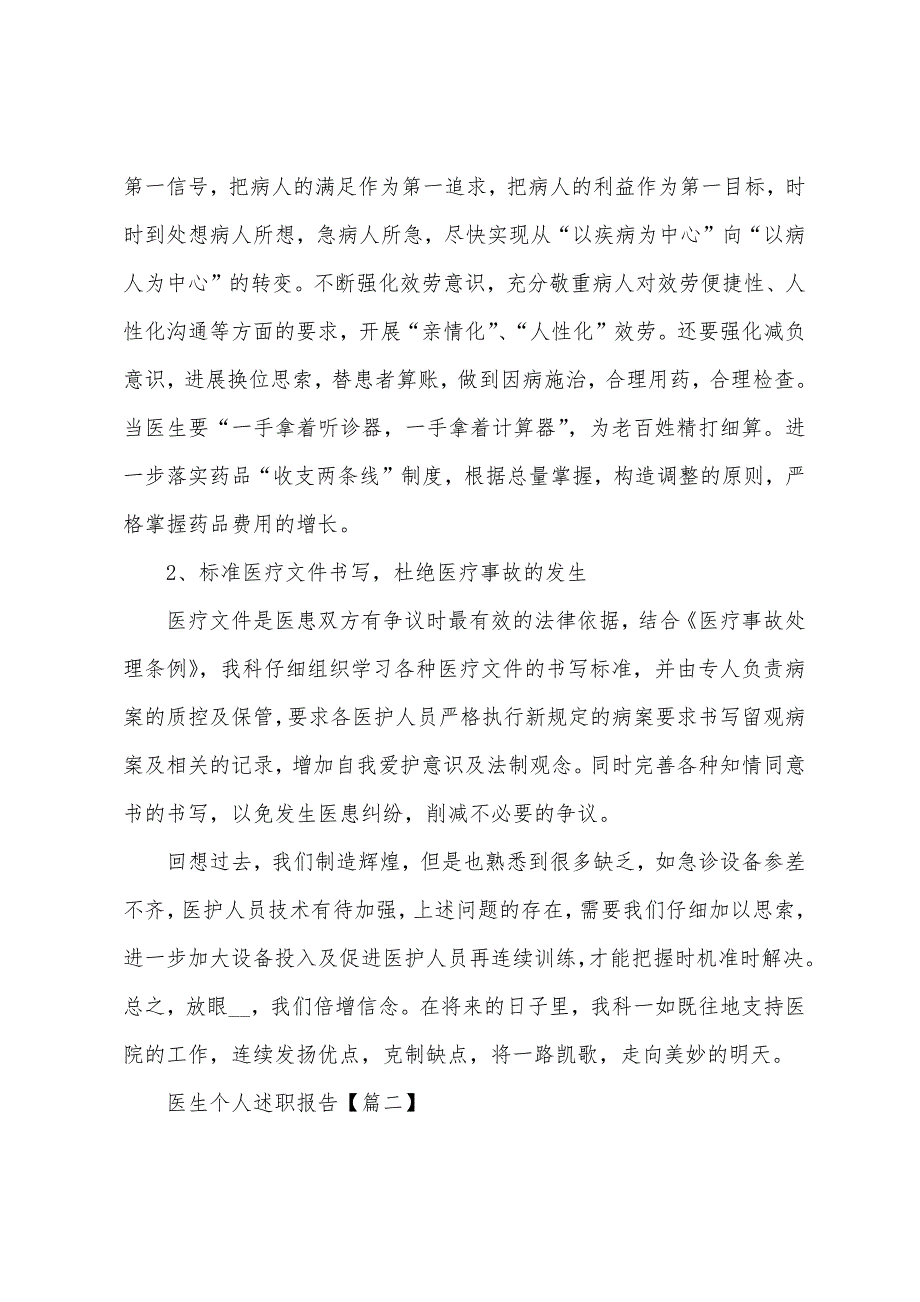 第一信号，把病人的满足作为第一追求，把病人的利益作为第一目标，时时到处想病人所想，急病人所急，尽快实现从“以疾病为中心”向“以病人为中心”的转变。不断强化效劳意识，充分敬重病人对效劳便捷性、人性化沟通等方面的要求，开展“亲情化”、“人性化”效劳。还要强化减负意识，进展换位思索，替患者算账，做到因病施治，合理用药，合理检查。当医生要“一手拿着听诊器，一手拿着计算器”，为老百姓精打细算。进一步落实药品“收支两条线”制度，根据总量掌握，构造调整的原则，严格掌握药品费用的增长。

2、标准医疗文件书写，杜绝医疗事故的发生

医疗文件是医患双方有争议时最有效的法律依据，结合《医疗事故处理条例》，我科仔细组织学习各种医疗文件的书写标准，并由专人负责病案的质控及保管，要求各医护人员严格执行新规定的病案要求书写留观病案及相关的记录，增加自我爱护意识及法制观念。同时完善各种知情同意书的书写，以免发生医患纠纷，削减不必要的争议。

回想过去，我们制造辉煌，但是也熟悉到很多缺乏，如急诊设备参差不齐，医护人员技术有待加强，上述问题的存在，需要我们仔细加以思索，进一步加大设备投入及促进医护人员再连续训练，才能把握时机准时解决。总之，放眼__，我们倍增信念。在将来的日子里，我科一如既往地支持医院的工作，连续发扬优点，克制缺点，将一路凯歌，走向美妙的明天。

医生个人述职报告【篇二】